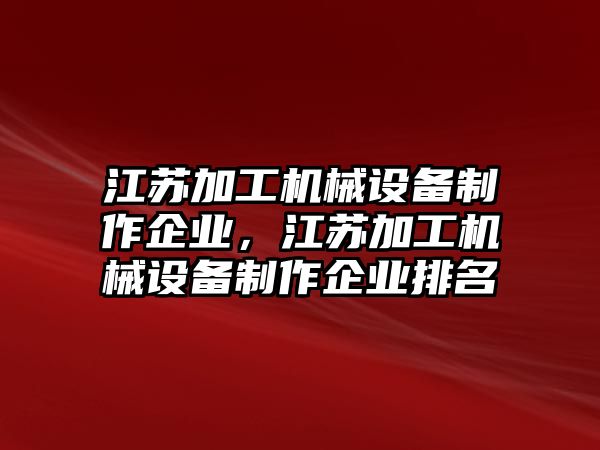 江苏加工机械设备制作企业，江苏加工机械设备制作企业排名